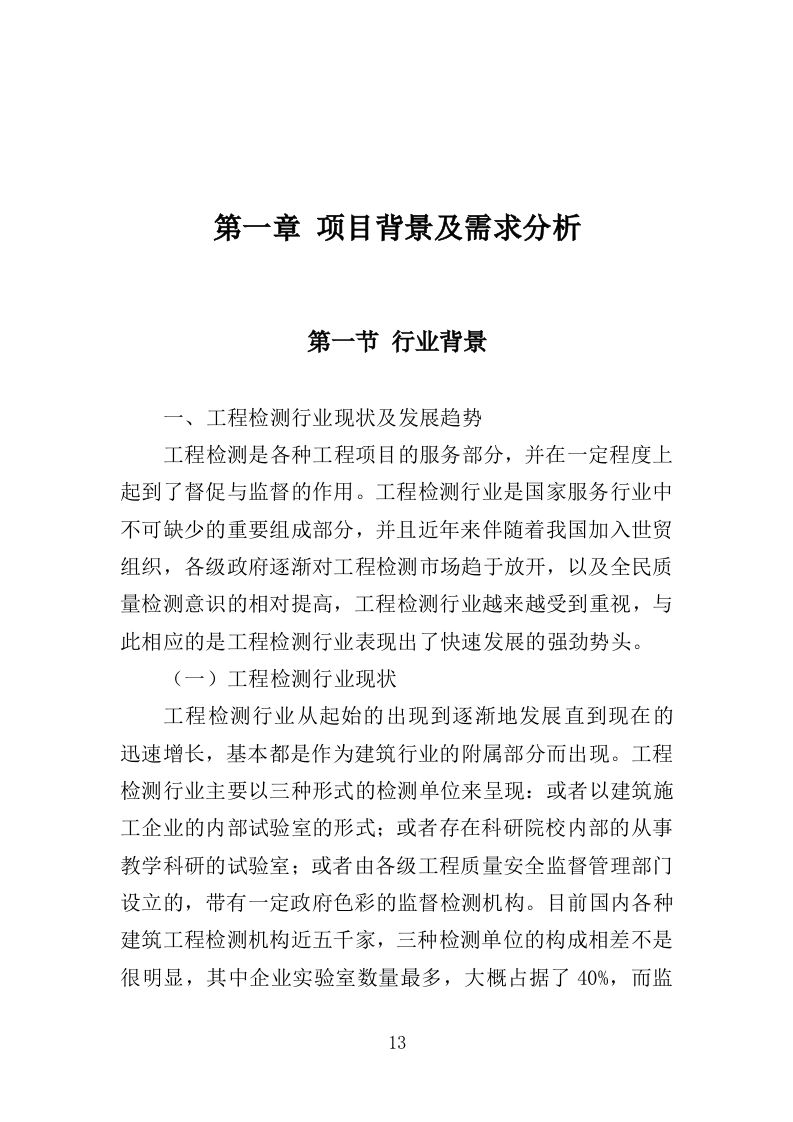 第一章 项目背景及需求分析

第一节 行业背景

一、工程检测行业现状及发展趋势

工程检测是各种工程项目的服务部分，并在一定程度上起到了督促与监督的作用。工程检测行业是国家服务行业中不可缺少的重要组成部分，并且近年来伴随着我国加入世贸组织，各级政府逐渐对工程检测市场趋于放开，以及全民质量检测意识的相对提高，工程检测行业越来越受到重视，与此相应的是工程检测行业表现出了快速发展的强劲势头。

（一）工程检测行业现状

工程检测行业从起始的出现到逐渐地发展直到现在的迅速增长，基本都是作为建筑行业的附属部分而出现。工程检测行业主要以三种形式的检测单位来呈现：或者以建筑施工企业的内部试验室的形式；或者存在科研院校内部的从事教学科研的试验室；或者由各级工程质量安全监督管理部门设立的，带有一定政府色彩的监督检测机构。目前国内各种建筑工程检测机构近五千家，三种检测单位的构成相差不是很明显，其中企业实验室数量最多，大概占据了 40%，而监

13